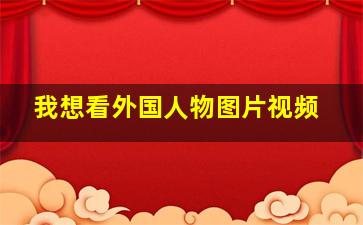 我想看外国人物图片视频